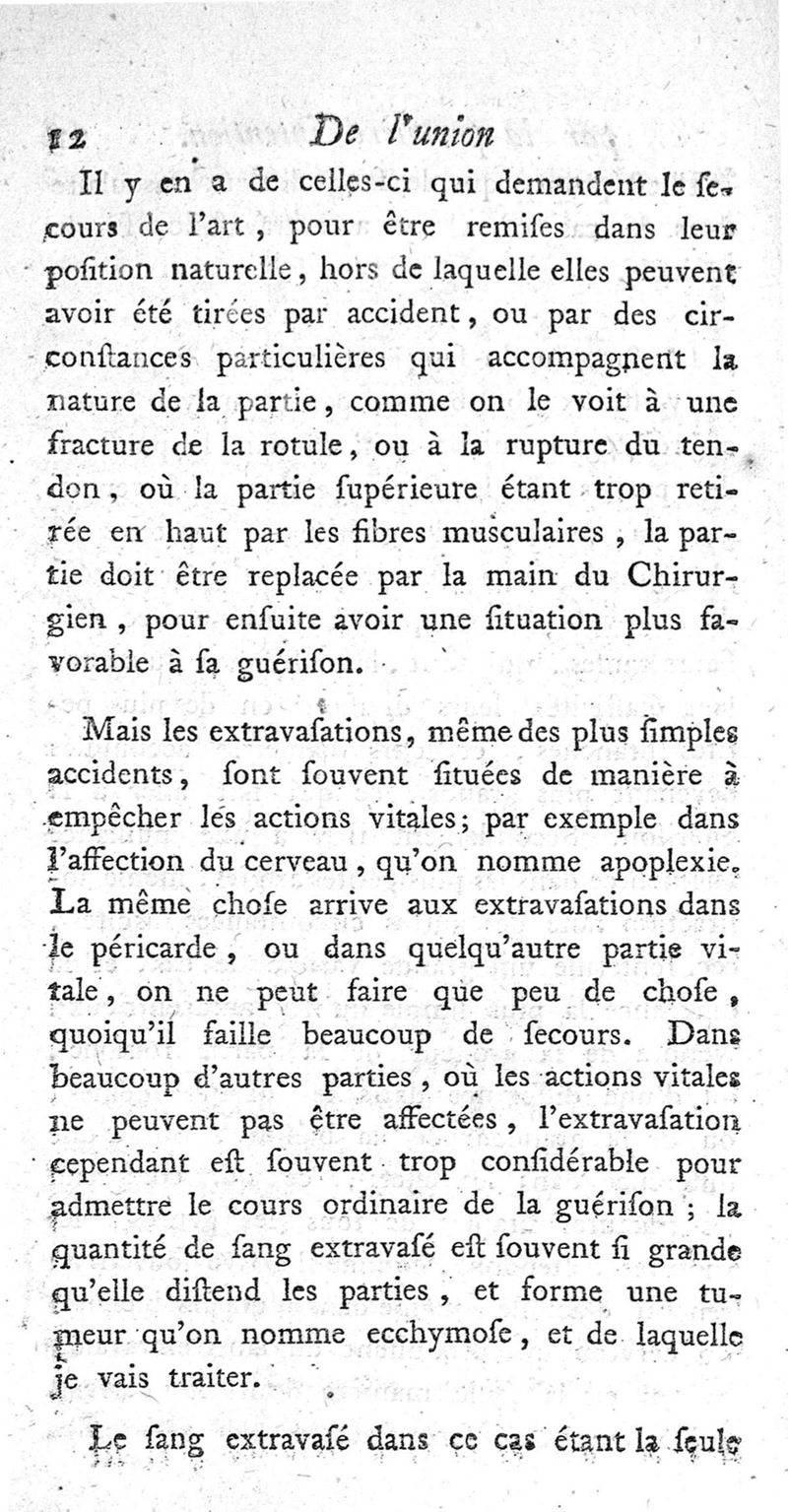 12 De l'union

Il y en a de celles-ci qui demandent le secours de l'art, pour être remiſes dans leur poſition naturelle, hors de laquelle elles peuvent avoir été tirées par accident, ou par des circonſtances particulières qui accompagnent la nature de la partie, comme on le voit à une fracture de la rotule, ou à la rupture du tendon, où la partie ſupérieure étant trop retirée en haut par les fibres musculaires, la partie doit être replacée par la main du Chirurgien, pour enſuite avoir une ſituation plus favorable à ſa guériſon.

Mais les extravaſations, même des plus ſimples accidents, ſont ſouvent ſituées de manière à empêcher les actions vitales; par exemple dans l'affection du cerveau, qu'on nomme apoplexie. La même choſe arrive aux extravaſations dans le péricarde, ou dans quelqu'autre partie vitale, on ne peut faire que peu de choſe, quoiqu'il faille beaucoup de ſecours. Dans beaucoup d'autres parties, où les actions vitales ne peuvent pas être affectées, l'extravaſation cependant eſt ſouvent trop conſidérable pour admettre le cours ordinaire de la guériſon; la quantité de ſang extravaſé eſt ſouvent ſi grande qu'elle diſtend les parties, et forme une tumeur qu'on nomme ecchymoſe, et de laquelle je vais traiter.

Le ſang extravaſé dans ce cas étant la ſeule